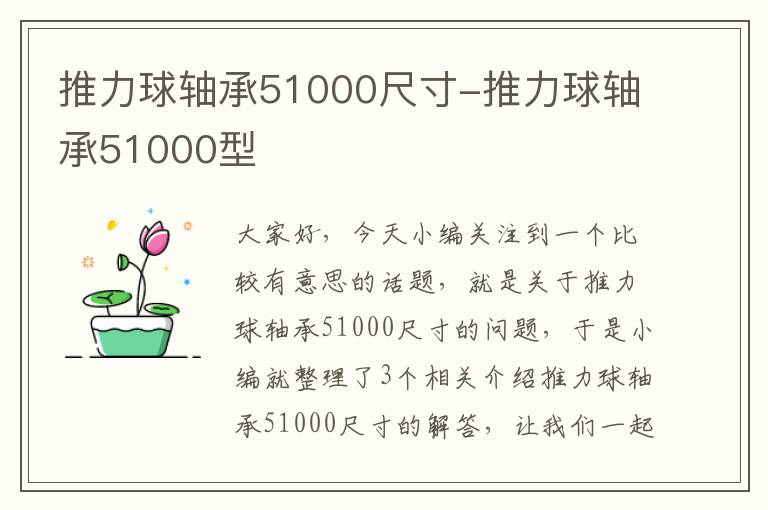 推力球轴承51000尺寸-推力球轴承51000型

大家好，今天小编关注到一个比较有意思的话题，就是关于推力球轴承51000尺寸的问题，于是小编就整理了3个相关介绍推力球轴承51000尺寸的解答，让我们一起